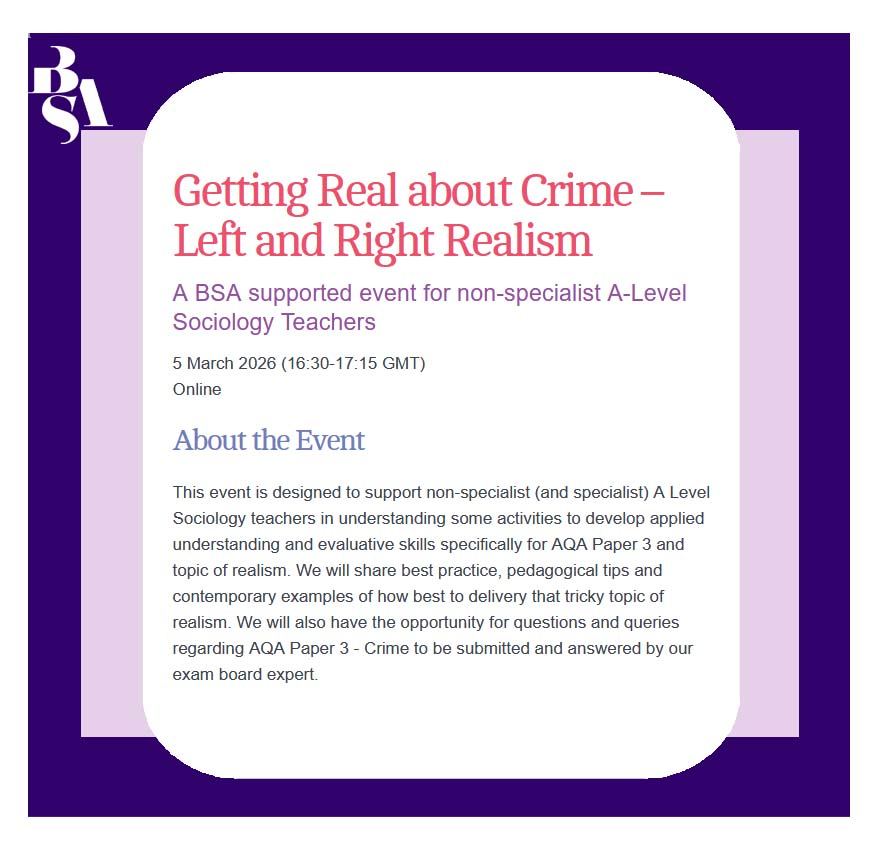 BSA

Getting Real about Crime – Left and Right Realism

A BSA supported event for non-specialist A-Level Sociology Teachers

5 March 2026 (16:30-17:15 GMT)
Online

About the Event

This event is designed to support non-specialist (and specialist) A Level Sociology teachers in understanding some activities to develop applied understanding and evaluative skills specifically for AQA Paper 3 and topic of realism. We will share best practice, pedagogical tips and contemporary examples of how best to delivery that tricky topic of realism. We will also have the opportunity for questions and queries regarding AQA Paper 3 - Crime to be submitted and answered by our exam board expert.